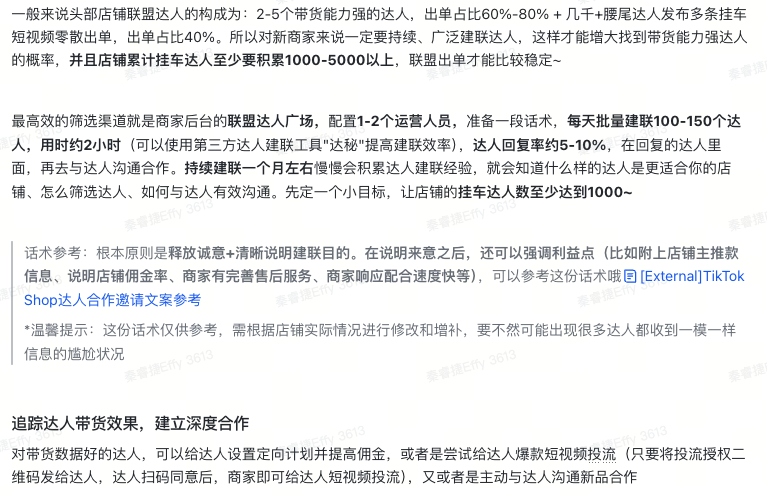 一般来说头部店铺联盟达人的构成为：2-5个带货能力强的达人，出单占比60%-80% + 几千+腰尾达人发布多条挂车短视频零散出单，出单占比40%。所以对新商家来说一定要持续、广泛建联达人，这样才能增大找到带货能力强达人的概率，并且店铺累计挂车达人至少要积累1000-5000以上，联盟出单才能比较稳定~

最高效的筛选渠道就是商家后台的联盟达人广场，配置1-2个运营人员，准备一段话术，每天批量建联100-150个达人，用时约2小时（可以使用第三方达人建联工具"达秘"提高建联效率），达人回复率约5-10%，在回复的达人里面，再去与达人沟通合作。持续建联一个月左右慢慢会积累达人建联经验，就会知道什么样的达人是更适合你的店铺、怎么筛选达人、如何与达人有效沟通。先定一个小目标，让店铺的挂车达人数至少达到1000~

话术参考：根本原则是释放诚意+清晰说明建联目的。在说明来意之后，还可以强调利益点（比如附上店铺主推款信息、说明店铺佣金率、商家有完善售后服务、商家响应配合速度快等），可以参考这份话术哦 [External]TikTok Shop达人合作邀请文案参考

*温馨提示：这份话术仅供参考，需根据店铺实际情况进行修改和增补，要不然可能出现很多达人都收到一模一样信息的尴尬状况

追踪达人带货效果，建立深度合作

对带货数据好的达人，可以给达人设置定向计划并提高佣金，或者是尝试给达人爆款短视频投流（只要将投流授权二维码发给达人，达人扫码同意后，商家即可给达人短视频投流），又或者是主动与达人沟通新品合作

秦睿捷Effy 3613